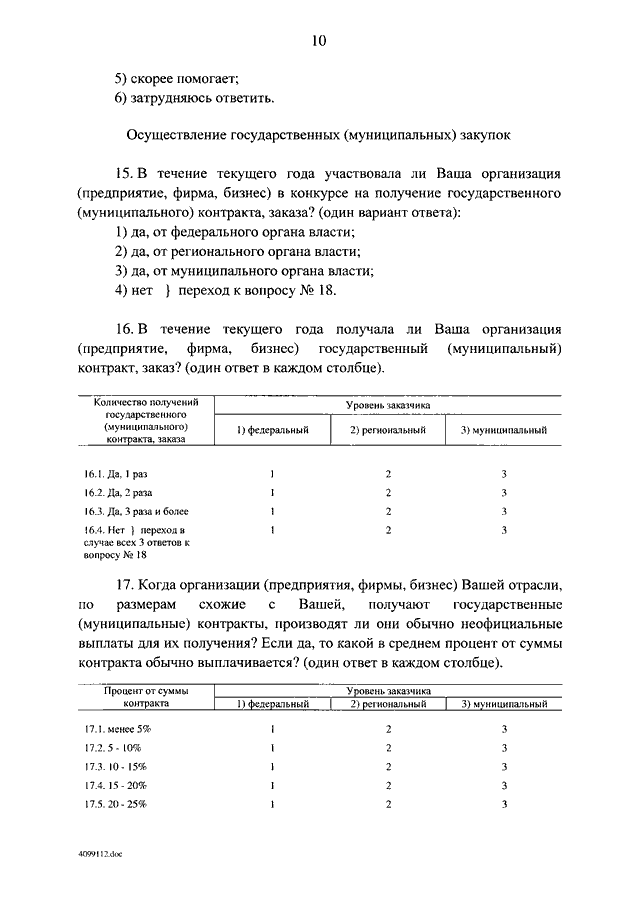 10

5) скорее помогает;
6) затрудняюсь ответить.

Осуществление государственных (муниципальных) закупок

15. В течение текущего года участвовала ли Ваша организация (предприятие, фирма, бизнес) в конкурсе на получение государственного (муниципального) контракта, заказа? (один вариант ответа):
1) да, от федерального органа власти;
2) да, от регионального органа власти;
3) да, от муниципального органа власти;
4) нет } переход к вопросу № 18.

16. В течение текущего года получала ли Ваша организация (предприятие, фирма, бизнес) государственный (муниципальный) контракт, заказ? (один ответ в каждом столбце).

| Количество получений государственного (муниципального) контракта, заказа | Уровень заказчика | | |
|---|---|---|---|
| | 1) федеральный | 2) региональный | 3) муниципальный |
| 16.1. Да, 1 раз | 1 | 2 | 3 |
| 16.2. Да, 2 раза | 1 | 2 | 3 |
| 16.3. Да, 3 раза и более | 1 | 2 | 3 |
| 16.4. Нет } переход в случае всех 3 ответов к вопросу № 18 | 1 | 2 | 3 |

17. Когда организации (предприятия, фирмы, бизнес) Вашей отрасли, по размерам схожие с Вашей, получают государственные (муниципальные) контракты, производят ли они обычно неофициальные выплаты для их получения? Если да, то какой в среднем процент от суммы контракта обычно выплачивается? (один ответ в каждом столбце).

| Процент от суммы контракта | Уровень заказчика | | |
|---|---|---|---|
| | 1) федеральный | 2) региональный | 3) муниципальный |
| 17.1. менее 5% | 1 | 2 | 3 |
| 17.2. 5 - 10% | 1 | 2 | 3 |
| 17.3. 10 - 15% | 1 | 2 | 3 |
| 17.4. 15 - 20% | 1 | 2 | 3 |
| 17.5. 20 - 25% | 1 | 2 | 3 |

4099112.doc